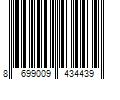 8 699009 434439